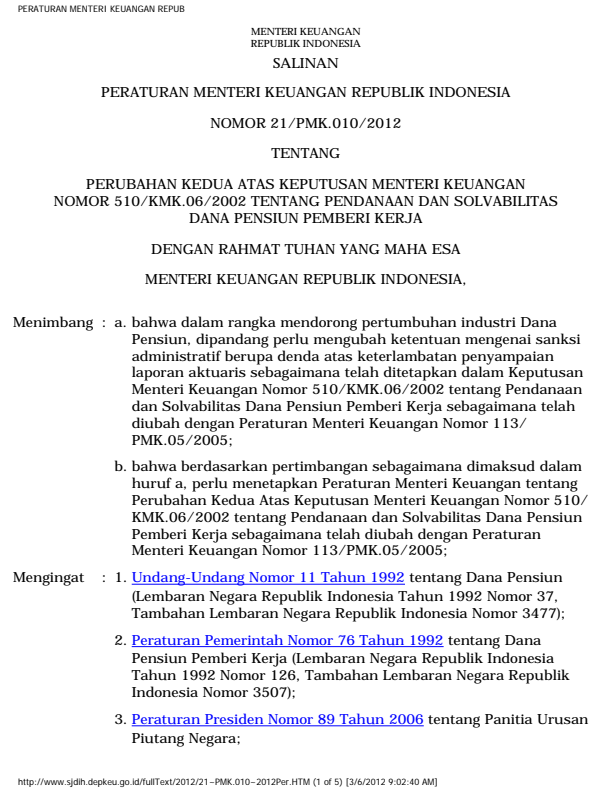 PERATURAN MENTERI KEUANGAN REPUB

MENTERI KEUANGAN
REPUBLIK INDONESIA

SALINAN

PERATURAN MENTERI KEUANGAN REPUBLIK INDONESIA

NOMOR 21/PMK.010/2012

TENTANG

PERUBAHAN KEDUA ATAS KEPUTUSAN MENTERI KEUANGAN NOMOR 510/KMK.06/2002 TENTANG PENDANAAN DAN SOLVABILITAS DANA PENSIUN PEMBERI KERJA

DENGAN RAHMAT TUHAN YANG MAHA ESA

MENTERI KEUANGAN REPUBLIK INDONESIA,

Menimbang : a. bahwa dalam rangka mendorong pertumbuhan industri Dana Pensiun, dipandang perlu mengubah ketentuan mengenai sanksi administratif berupa denda atas keterlambatan penyampaian laporan aktuaris sebagaimana telah ditetapkan dalam Keputusan Menteri Keuangan Nomor 510/KMK.06/2002 tentang Pendanaan dan Solvabilitas Dana Pensiun Pemberi Kerja sebagaimana telah diubah dengan Peraturan Menteri Keuangan Nomor 113/PMK.05/2005;

b. bahwa berdasarkan pertimbangan sebagaimana dimaksud dalam huruf a, perlu menetapkan Peraturan Menteri Keuangan tentang Perubahan Kedua Atas Keputusan Menteri Keuangan Nomor 510/KMK.06/2002 tentang Pendanaan dan Solvabilitas Dana Pensiun Pemberi Kerja sebagaimana telah diubah dengan Peraturan Menteri Keuangan Nomor 113/PMK.05/2005;

Mengingat : 1. Undang-Undang Nomor 11 Tahun 1992 tentang Dana Pensiun (Lembaran Negara Republik Indonesia Tahun 1992 Nomor 37, Tambahan Lembaran Negara Republik Indonesia Nomor 3477);

2. Peraturan Pemerintah Nomor 76 Tahun 1992 tentang Dana Pensiun Pemberi Kerja (Lembaran Negara Republik Indonesia Tahun 1992 Nomor 126, Tambahan Lembaran Negara Republik Indonesia Nomor 3507);

3. Peraturan Presiden Nomor 89 Tahun 2006 tentang Panitia Urusan Piutang Negara;

http://www.sjdih.depkeu.go.id/fullText/2012/21~PMK.010~2012Per.HTM (1 of 5) [3/6/2012 9:02:40 AM]